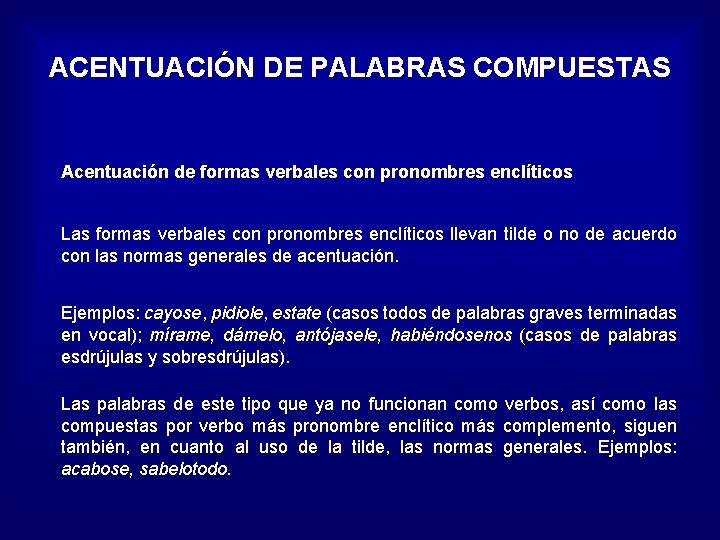 ACENTUACIÓN DE PALABRAS COMPUESTAS

Acentuación de formas verbales con pronombres enclíticos

Las formas verbales con pronombres enclíticos llevan tilde o no de acuerdo con las normas generales de acentuación.

Ejemplos: cayose, pidiole, estate (casos todos de palabras graves terminadas en vocal); mírame, dámelo, antójasele, habiéndosenos (casos de palabras esdrújulas y sobresdrújulas).

Las palabras de este tipo que ya no funcionan como verbos, así como las compuestas por verbo más pronombre enclítico más complemento, siguen también, en cuanto al uso de la tilde, las normas generales. Ejemplos: acabose, sabelotodo.